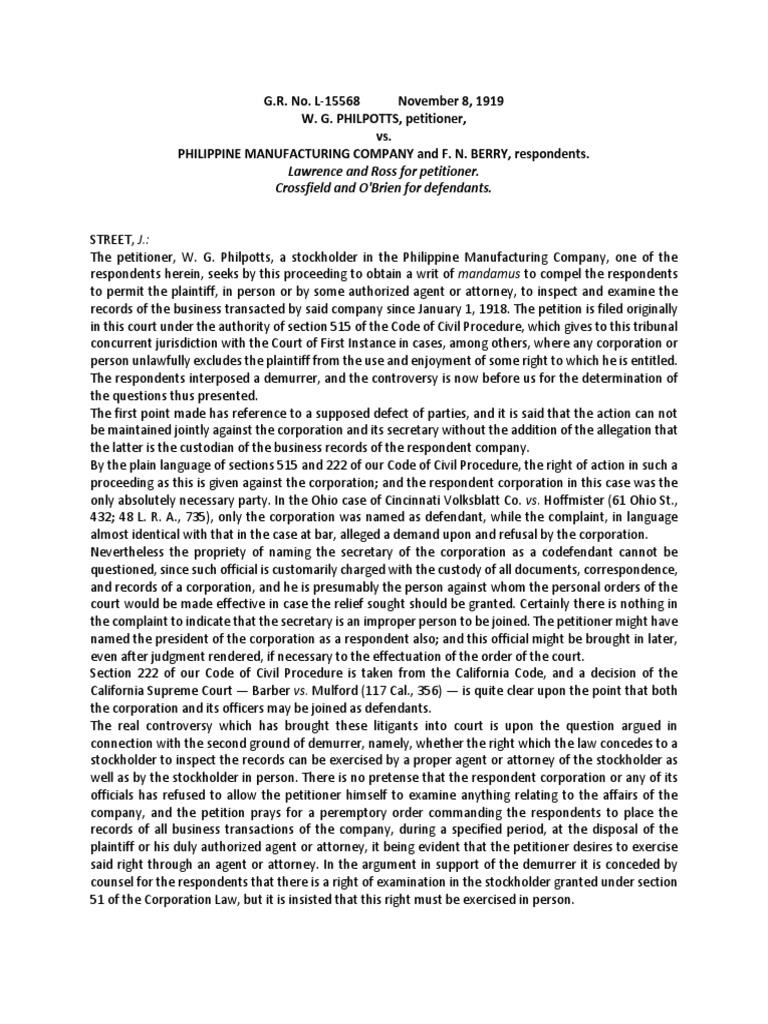 G.R. No. L-15568 November 8, 1919
W. G. PHILPOTTS, petitioner,
vs.
PHILIPPINE MANUFACTURING COMPANY and F. N. BERRY, respondents.
Lawrence and Ross for petitioner.
Crossfield and O'Brien for defendants.

STREET, J.:
The petitioner, W. G. Philpotts, a stockholder in the Philippine Manufacturing Company, one of the respondents herein, seeks by this proceeding to obtain a writ of mandamus to compel the respondents to permit the plaintiff, in person or by some authorized agent or attorney, to inspect and examine the records of the business transacted by said company since January 1, 1918. The petition is filed originally in this court under the authority of section 515 of the Code of Civil Procedure, which gives to this tribunal concurrent jurisdiction with the Court of First Instance in cases, among others, where any corporation or person unlawfully excludes the plaintiff from the use and enjoyment of some right to which he is entitled. The respondents interposed a demurrer, and the controversy is now before us for the determination of the questions thus presented.
The first point made has reference to a supposed defect of parties, and it is said that the action can not be maintained jointly against the corporation and its secretary without the addition of the allegation that the latter is the custodian of the business records of the respondent company.
By the plain language of sections 515 and 222 of our Code of Civil Procedure, the right of action in such a proceeding as this is given against the corporation; and the respondent corporation in this case was the only absolutely necessary party. In the Ohio case of Cincinnati Volksblatt Co. vs. Hoffmister (61 Ohio St., 432; 48 L. R. A., 735), only the corporation was named as defendant, while the complaint, in language almost identical with that in the case at bar, alleged a demand upon and refusal by the corporation.
Nevertheless the propriety of naming the secretary of the corporation as a codefendant cannot be questioned, since such official is customarily charged with the custody of all documents, correspondence, and records of a corporation, and he is presumably the person against whom the personal orders of the court would be made effective in case the relief sought should be granted. Certainly there is nothing in the complaint to indicate that the secretary is an improper person to be joined. The petitioner might have named the president of the corporation as a respondent also; and this official might be brought in later, even after judgment rendered, if necessary to the effectuation of the order of the court.
Section 222 of our Code of Civil Procedure is taken from the California Code, and a decision of the California Supreme Court — Barber vs. Mulford (117 Cal., 356) — is quite clear upon the point that both the corporation and its officers may be joined as defendants.
The real controversy which has brought these litigants into court is upon the question argued in connection with the second ground of demurrer, namely, whether the right which the law concedes to a stockholder to inspect the records can be exercised by a proper agent or attorney of the stockholder as well as by the stockholder in person. There is no pretense that the respondent corporation or any of its officials has refused to allow the petitioner himself to examine anything relating to the affairs of the company, and the petition prays for a peremptory order commanding the respondents to place the records of all business transactions of the company, during a specified period, at the disposal of the plaintiff or his duly authorized agent or attorney, it being evident that the petitioner desires to exercise said right through an agent or attorney. In the argument in support of the demurrer it is conceded by counsel for the respondents that there is a right of examination in the stockholder granted under section 51 of the Corporation Law, but it is insisted that this right must be exercised in person.